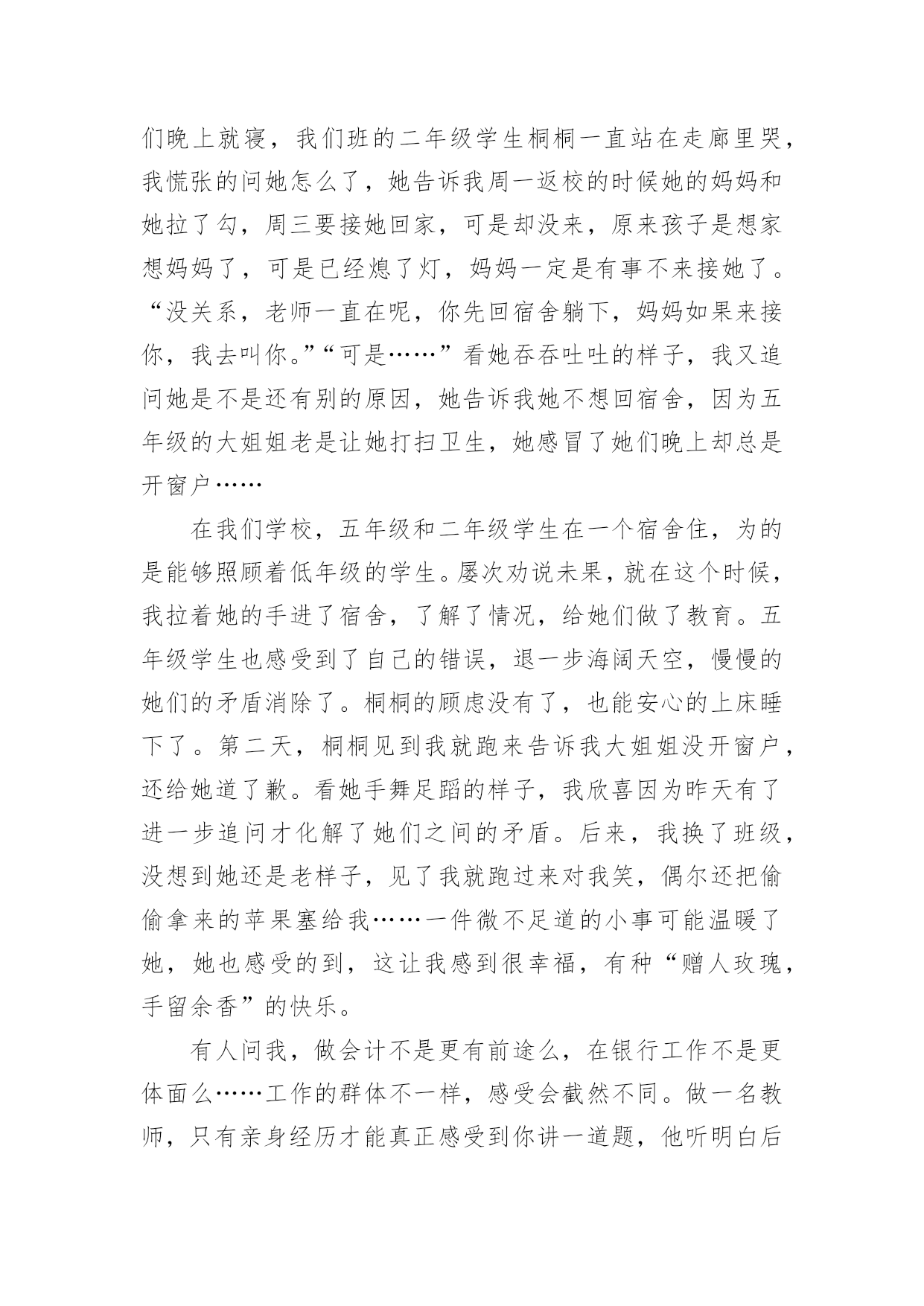 们晚上就寝，我们班的二年级学生桐桐一直站在走廊里哭，我慌张的问她怎么了，她告诉我周一返校的时候她的妈妈和她拉了勾，周三要接她回家，可是却没来，原来孩子是想家想妈妈了，可是已经熄了灯，妈妈一定是有事不来接她了。“没关系，老师一直在呢，你先回宿舍躺下，妈妈如果来接你，我去叫你。”“可是……”看她吞吞吐吐的样子，我又追问她是不是还有别的原因，她告诉我她不想回宿舍，因为五年级的大姐姐老是让她打扫卫生，她感冒了她们晚上却总是开窗户……

在我们学校，五年级和二年级学生在一个宿舍住，为的是能够照顾着低年级的学生。屡次劝说未果，就在这个时候，我拉着她的手进了宿舍，了解了情况，给她们做了教育。五年级学生也感受到了自己的错误，退一步海阔天空，慢慢的她们的矛盾消除了。桐桐的顾虑没有了，也能安心的上床睡下了。第二天，桐桐见到我就跑来告诉我大姐姐没开窗户，还给她道了歉。看她手舞足蹈的样子，我欣喜因为昨天有了进一步追问才化解了她们之间的矛盾。后来，我换了班级，没想到她还是老样子，见了我就跑过来对我笑，偶尔还把偷偷拿来的苹果塞给我……一件微不足道的小事可能温暖了她，她也感受的到，这让我感到很幸福，有种“赠人玫瑰，手留余香”的快乐。

有人问我，做会计不是更有前途么，在银行工作不是更体面么……工作的群体不一样，感受会截然不同。做一名教师，只有亲身经历才能真正感受到你讲一道题，他听明白后